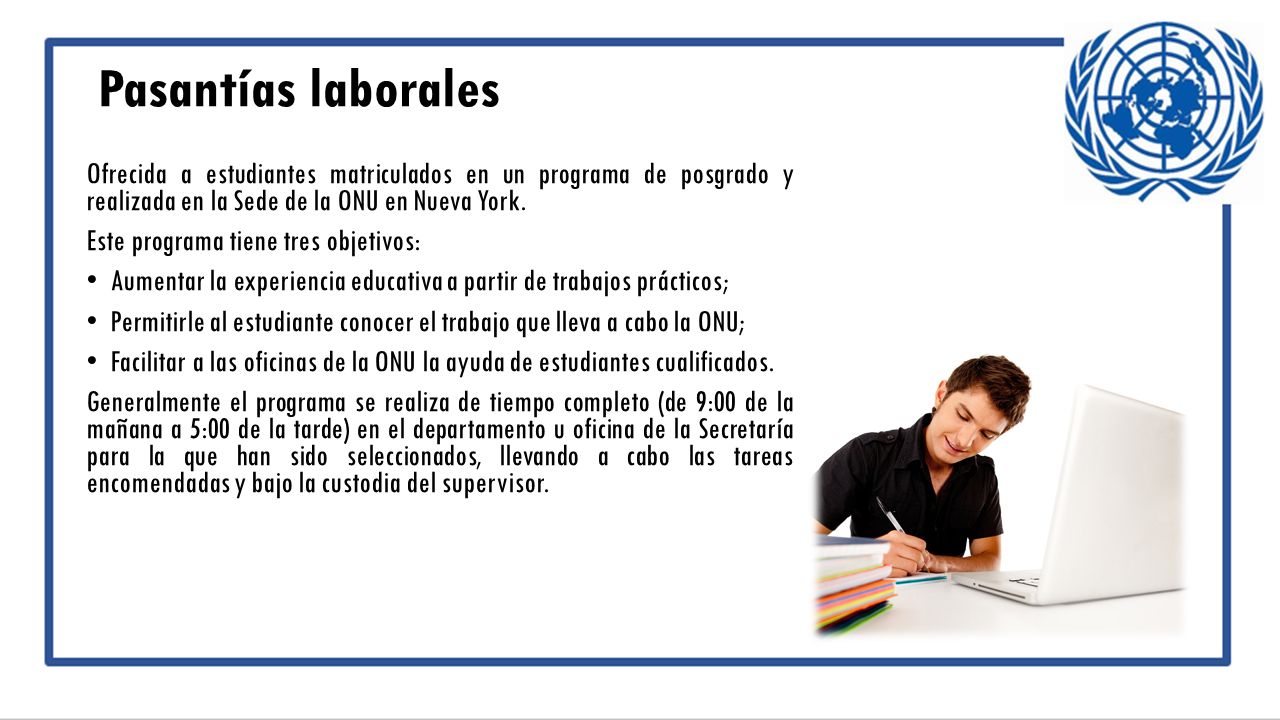 Pasantías laborales

Ofrecida a estudiantes matriculados en un programa de posgrado y realizada en la Sede de la ONU en Nueva York.

Este programa tiene tres objetivos:

• Aumentar la experiencia educativa a partir de trabajos prácticos;

• Permitirle al estudiante conocer el trabajo que lleva a cabo la ONU;

• Facilitar a las oficinas de la ONU la ayuda de estudiantes cualificados.

Generalmente el programa se realiza de tiempo completo (de 9:00 de la mañana a 5:00 de la tarde) en el departamento u oficina de la Secretaría para la que han sido seleccionados, llevando a cabo las tareas encomendadas y bajo la custodia del supervisor.